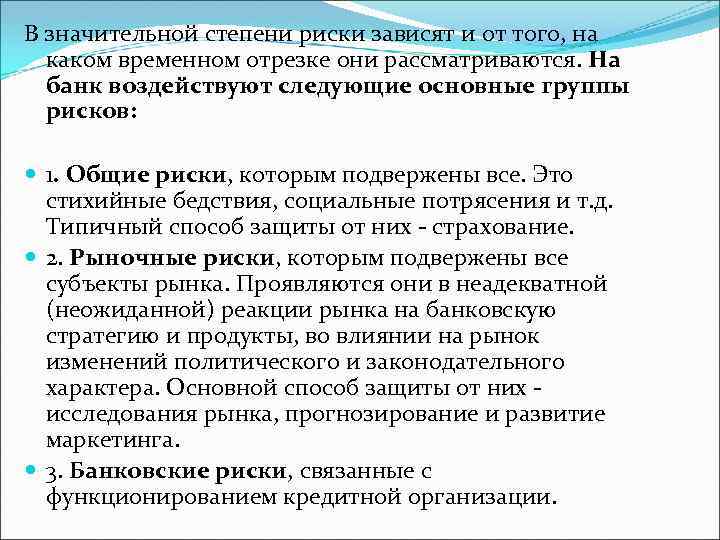 В значительной степени риски зависят и от того, на каком временном отрезке они рассматриваются. На банк воздействуют следующие основные группы рисков:

1. Общие риски, которым подвержены все. Это стихийные бедствия, социальные потрясения и т.д. Типичный способ защиты от них - страхование.

2. Рыночные риски, которым подвержены все субъекты рынка. Проявляются они в неадекватной (неожиданной) реакции рынка на банковскую стратегию и продукты, во влиянии на рынок изменений политического и законодательного характера. Основной способ защиты от них - исследования рынка, прогнозирование и развитие маркетинга.

3. Банковские риски, связанные с функционированием кредитной организации.